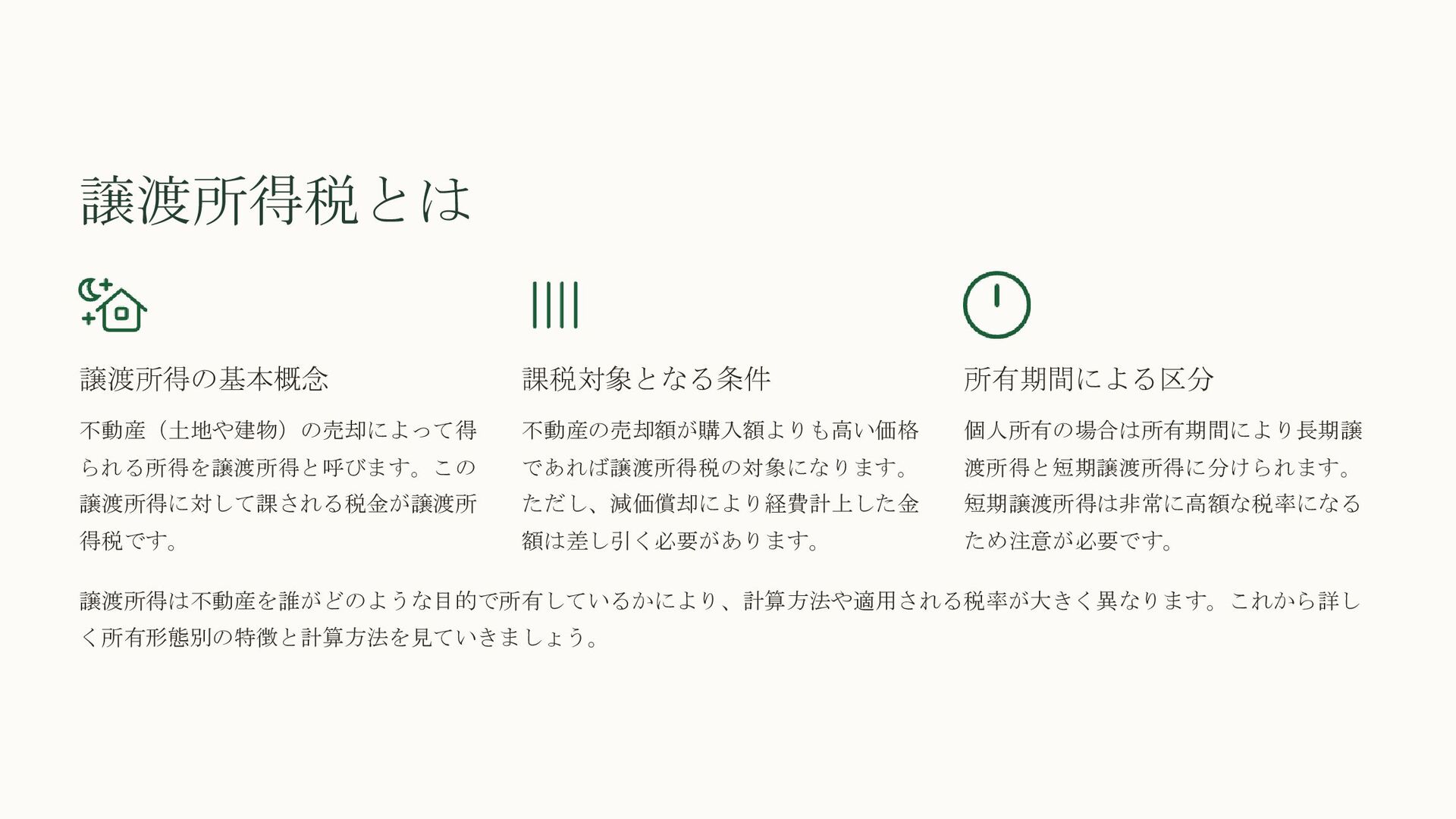 譲渡所得税とは

譲渡所得の基本概念

不動産（土地や建物）の売却によって得られる所得を譲渡所得と呼びます。この譲渡所得に対して課される税金が譲渡所得税です。

課税対象となる条件

不動産の売却額が購入額よりも高い価格であれば譲渡所得税の対象になります。ただし、減価償却により経費計上した金額は差し引く必要があります。

所有期間による区分

個人所有の場合は所有期間により長期譲渡所得と短期譲渡所得に分けられます。短期譲渡所得は非常に高額な税率になるため注意が必要です。

譲渡所得は不動産を誰がどのような目的で所有しているかにより、計算方法や適用される税率が大きく異なります。これから詳しく所有形態別の特徴と計算方法を見ていきましょう。